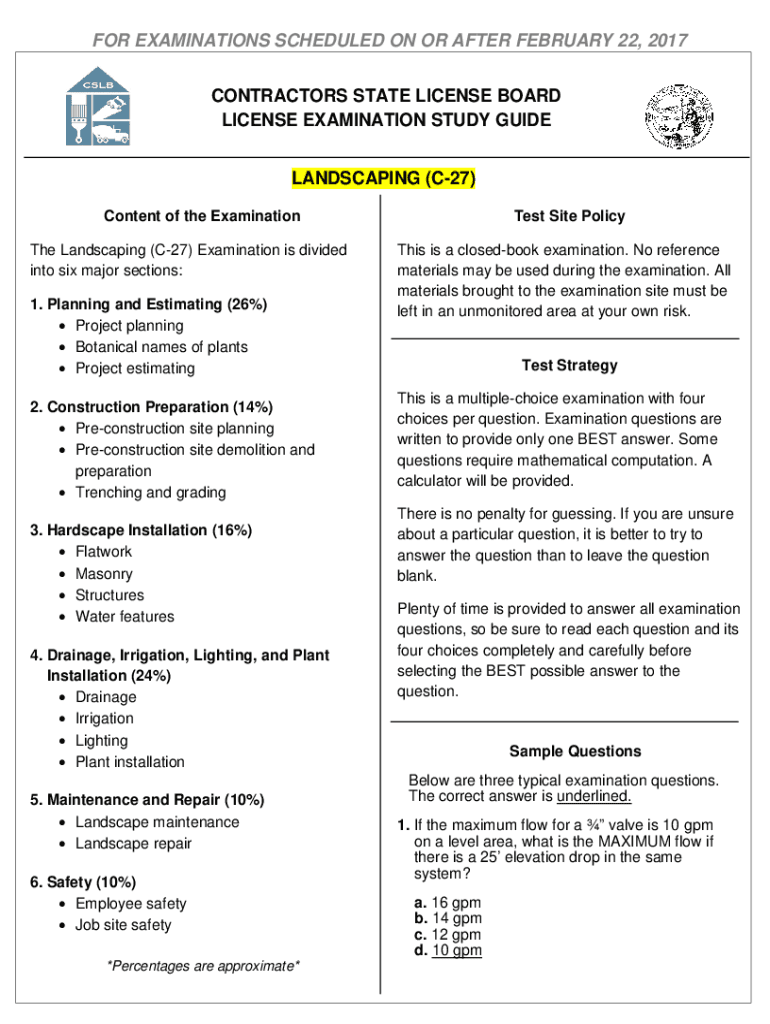 FOR EXAMINATIONS SCHEDULED ON OR AFTER FEBRUARY 22, 2017

CSLB

CONTRACTORS STATE LICENSE BOARD
LICENSE EXAMINATION STUDY GUIDE

LANDSCAPING (C-27)

Content of the Examination

The Landscaping (C-27) Examination is divided into six major sections:

1. Planning and Estimating (26%)
• Project planning
• Botanical names of plants
• Project estimating

2. Construction Preparation (14%)
• Pre-construction site planning
• Pre-construction site demolition and preparation
• Trenching and grading

3. Hardscape Installation (16%)
• Flatwork
• Masonry
• Structures
• Water features

4. Drainage, Irrigation, Lighting, and Plant Installation (24%)
• Drainage
• Irrigation
• Lighting
• Plant installation

5. Maintenance and Repair (10%)
• Landscape maintenance
• Landscape repair

6. Safety (10%)
• Employee safety
• Job site safety

*Percentages are approximate*

Test Site Policy

This is a closed-book examination. No reference materials may be used during the examination. All materials brought to the examination site must be left in an unmonitored area at your own risk.

Test Strategy

This is a multiple-choice examination with four choices per question. Examination questions are written to provide only one BEST answer. Some questions require mathematical computation. A calculator will be provided.

There is no penalty for guessing. If you are unsure about a particular question, it is better to try to answer the question than to leave the question blank.

Plenty of time is provided to answer all examination questions, so be sure to read each question and its four choices completely and carefully before selecting the BEST possible answer to the question.

Sample Questions

Below are three typical examination questions. The correct answer is underlined.

1. If the maximum flow for a ¾" valve is 10 gpm on a level area, what is the MAXIMUM flow if there is a 25' elevation drop in the same system?

a. 16 gpm
b. 14 gpm
c. 12 gpm
d. 10 gpm